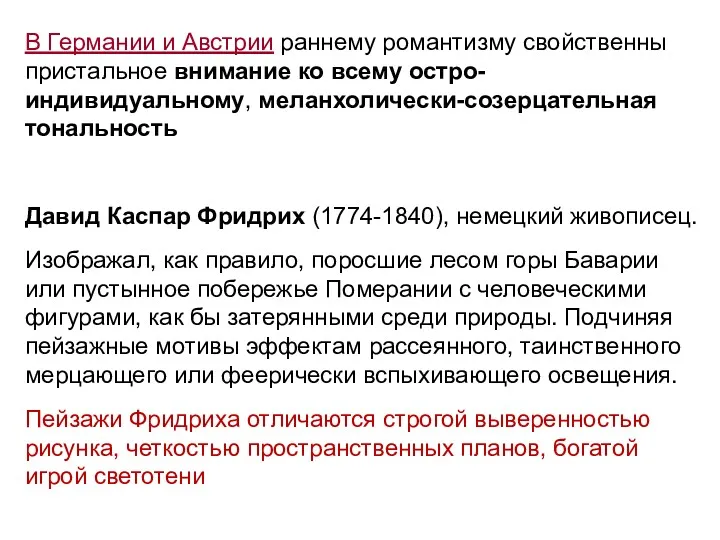 В Германии и Австрии раннему романтизму свойственны пристальное внимание ко всему остро-индивидуальному, меланхолически-созерцательная тональность

Давид Каспар Фридрих (1774-1840), немецкий живописец.

Изображал, как правило, поросшие лесом горы Баварии или пустынное побережье Померании с человеческими фигурами, как бы затерянными среди природы. Подчиняя пейзажные мотивы эффектам рассеянного, таинственного мерцающего или феерически вспыхивающего освещения.

Пейзажи Фридриха отличаются строгой выверенностью рисунка, четкостью пространственных планов, богатой игрой светотени